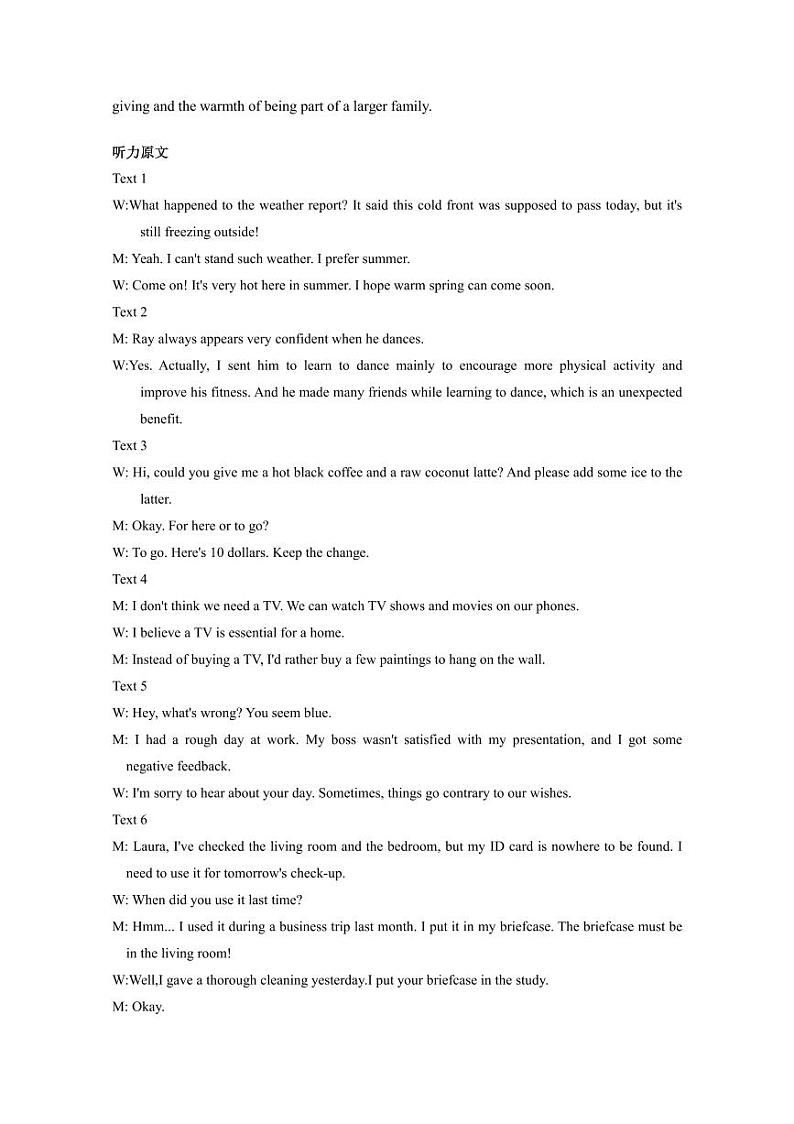 giving and the warmth of being part of a larger family.

听力原文

Text 1

W:What happened to the weather report? It said this cold front was supposed to pass today, but it's still freezing outside!

M: Yeah. I can't stand such weather. I prefer summer.

W: Come on! It's very hot here in summer. I hope warm spring can come soon.

Text 2

M: Ray always appears very confident when he dances.

W:Yes. Actually, I sent him to learn to dance mainly to encourage more physical activity and improve his fitness. And he made many friends while learning to dance, which is an unexpected benefit.

Text 3

W: Hi, could you give me a hot black coffee and a raw coconut latte? And please add some ice to the latter.

M: Okay. For here or to go?

W: To go. Here's 10 dollars. Keep the change.

Text 4

M: I don't think we need a TV. We can watch TV shows and movies on our phones.

W: I believe a TV is essential for a home.

M: Instead of buying a TV, I'd rather buy a few paintings to hang on the wall.

Text 5

W: Hey, what's wrong? You seem blue.

M: I had a rough day at work. My boss wasn't satisfied with my presentation, and I got some negative feedback.

W: I'm sorry to hear about your day. Sometimes, things go contrary to our wishes.

Text 6

M: Laura, I've checked the living room and the bedroom, but my ID card is nowhere to be found. I need to use it for tomorrow's check-up.

W: When did you use it last time?

M: Hmm... I used it during a business trip last month. I put it in my briefcase. The briefcase must be in the living room!

W:Well,I gave a thorough cleaning yesterday.I put your briefcase in the study.

M: Okay.